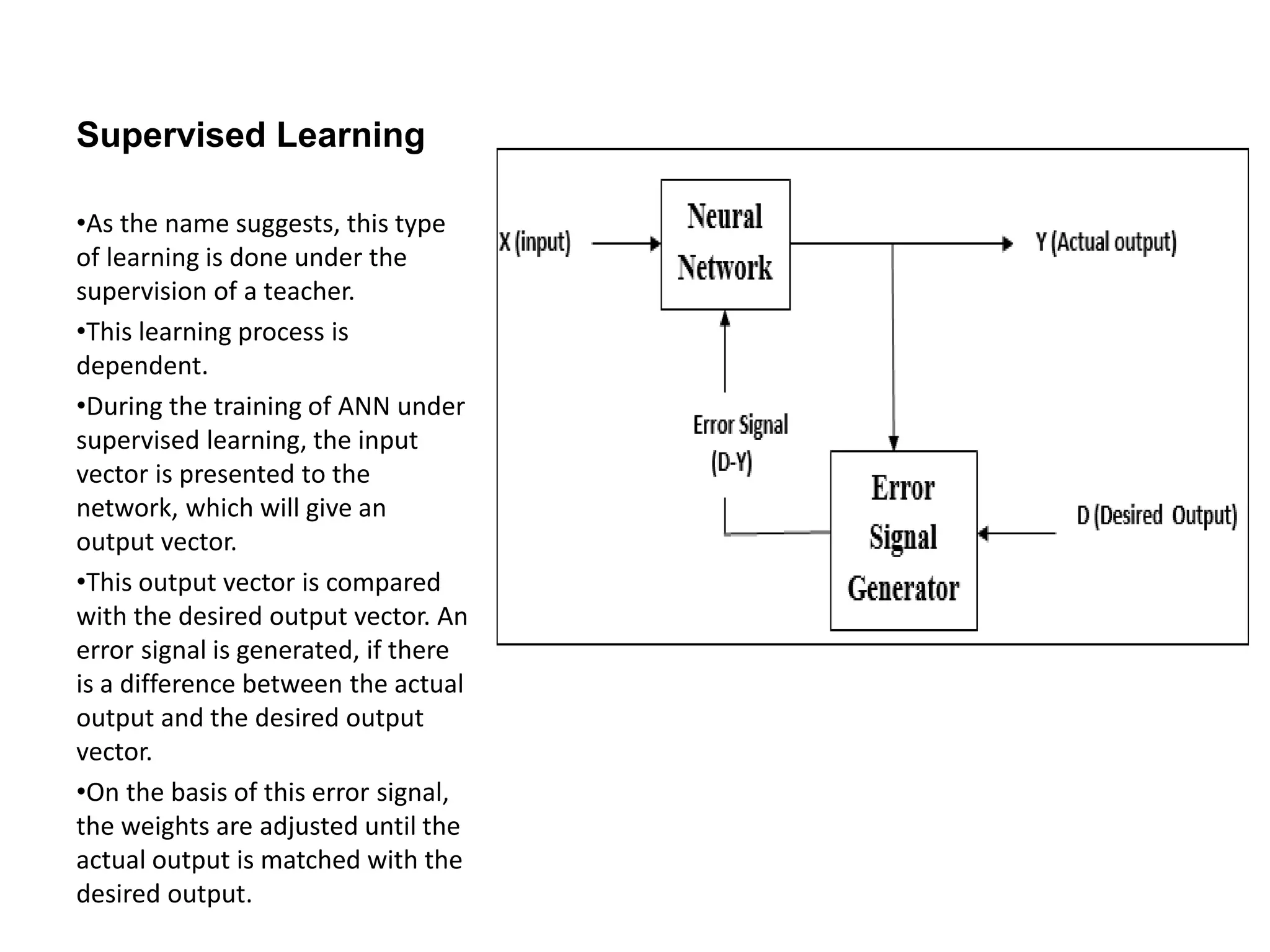 Supervised Learning

•As the name suggests, this type of learning is done under the supervision of a teacher.

•This learning process is dependent.

•During the training of ANN under supervised learning, the input vector is presented to the network, which will give an output vector.

•This output vector is compared with the desired output vector. An error signal is generated, if there is a difference between the actual output and the desired output vector.

•On the basis of this error signal, the weights are adjusted until the actual output is matched with the desired output.

X (input)

Neural Network

Y (Actual output)

Error Signal (D-Y)

Error Signal Generator

D (Desired Output)